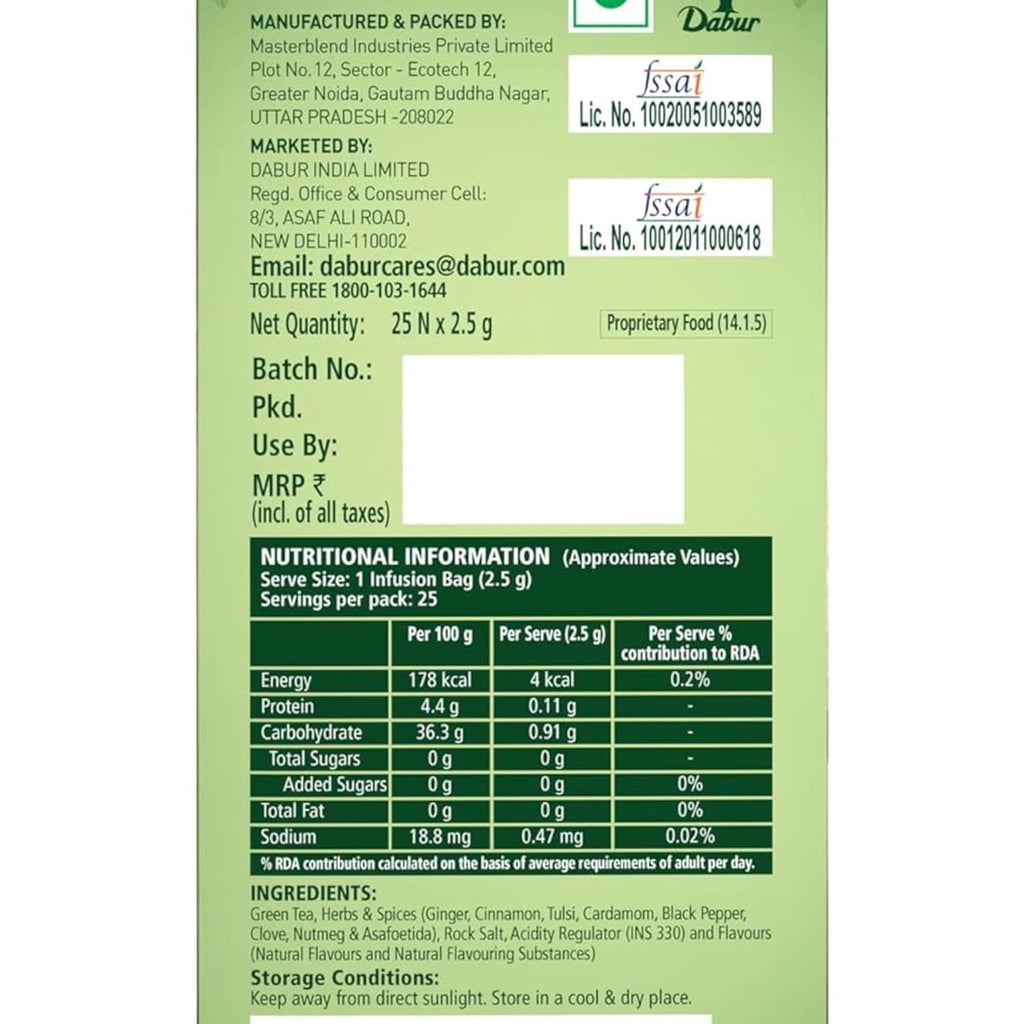 Dabur

MANUFACTURED & PACKED BY:
Masterblend Industries Private Limited
Plot No. 12, Sector - Ecotech 12,
Greater Noida, Gautam Buddha Nagar,
UTTAR PRADESH -208022

fssai
Lic. No. 10020051003589

MARKETED BY:
DABUR INDIA LIMITED
Regd. Office & Consumer Cell:
8/3, ASAF ALI ROAD,
NEW DELHI-110002

fssai
Lic. No. 10012011000618

Email: daburcares@dabur.com
TOLL FREE 1800-103-1644

Net Quantity: 25 N x 2.5 g

Proprietary Food (14.1.5)

Batch No.:
Pkd.
Use By:
MRP ₹
(incl. of all taxes)

NUTRITIONAL INFORMATION (Approximate Values)
Serve Size: 1 Infusion Bag (2.5 g)
Servings per pack: 25

| | Per 100 g | Per Serve (2.5 g) | Per Serve % contribution to RDA |
|---|---|---|---|
| Energy | 178 kcal | 4 kcal | 0.2% |
| Protein | 4.4 g | 0.11 g | - |
| Carbohydrate | 36.3 g | 0.91 g | - |
| Total Sugars | 0 g | 0 g | - |
| Added Sugars | 0 g | 0 g | 0% |
| Total Fat | 0 g | 0 g | 0% |
| Sodium | 18.8 mg | 0.47 mg | 0.02% |

% RDA contribution calculated on the basis of average requirements of adult per day.

INGREDIENTS:
Green Tea, Herbs & Spices (Ginger, Cinnamon, Tulsi, Cardamom, Black Pepper, Clove, Nutmeg & Asafoetida), Rock Salt, Acidity Regulator (INS 330) and Flavours (Natural Flavours and Natural Flavouring Substances)

Storage Conditions:
Keep away from direct sunlight. Store in a cool & dry place.